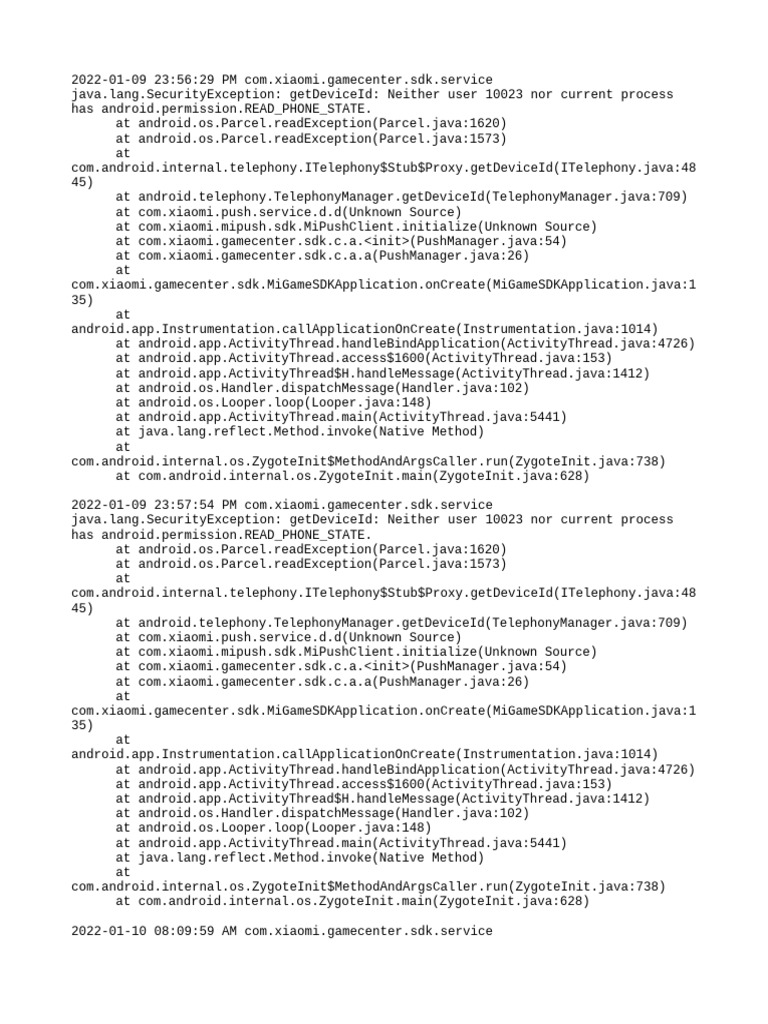 2022-01-09 23:56:29 PM com.xiaomi.gamecenter.sdk.service
java.lang.SecurityException: getDeviceId: Neither user 10023 nor current process has android.permission.READ_PHONE_STATE.
	at android.os.Parcel.readException(Parcel.java:1620)
	at android.os.Parcel.readException(Parcel.java:1573)
	at
com.android.internal.telephony.ITelephony$Stub$Proxy.getDeviceId(ITelephony.java:4845)
	at android.telephony.TelephonyManager.getDeviceId(TelephonyManager.java:709)
	at com.xiaomi.push.service.d.d(Unknown Source)
	at com.xiaomi.mipush.sdk.MiPushClient.initialize(Unknown Source)
	at com.xiaomi.gamecenter.sdk.c.a.<init>(PushManager.java:54)
	at com.xiaomi.gamecenter.sdk.c.a.a(PushManager.java:26)
	at
com.xiaomi.gamecenter.sdk.MiGameSDKApplication.onCreate(MiGameSDKApplication.java:135)
	at
android.app.Instrumentation.callApplicationOnCreate(Instrumentation.java:1014)
	at android.app.ActivityThread.handleBindApplication(ActivityThread.java:4726)
	at android.app.ActivityThread.access$1600(ActivityThread.java:153)
	at android.app.ActivityThread$H.handleMessage(ActivityThread.java:1412)
	at android.os.Handler.dispatchMessage(Handler.java:102)
	at android.os.Looper.loop(Looper.java:148)
	at android.app.ActivityThread.main(ActivityThread.java:5441)
	at java.lang.reflect.Method.invoke(Native Method)
	at
com.android.internal.os.ZygoteInit$MethodAndArgsCaller.run(ZygoteInit.java:738)
	at com.android.internal.os.ZygoteInit.main(ZygoteInit.java:628)

2022-01-09 23:57:54 PM com.xiaomi.gamecenter.sdk.service
java.lang.SecurityException: getDeviceId: Neither user 10023 nor current process has android.permission.READ_PHONE_STATE.
	at android.os.Parcel.readException(Parcel.java:1620)
	at android.os.Parcel.readException(Parcel.java:1573)
	at
com.android.internal.telephony.ITelephony$Stub$Proxy.getDeviceId(ITelephony.java:4845)
	at android.telephony.TelephonyManager.getDeviceId(TelephonyManager.java:709)
	at com.xiaomi.push.service.d.d(Unknown Source)
	at com.xiaomi.mipush.sdk.MiPushClient.initialize(Unknown Source)
	at com.xiaomi.gamecenter.sdk.c.a.<init>(PushManager.java:54)
	at com.xiaomi.gamecenter.sdk.c.a.a(PushManager.java:26)
	at
com.xiaomi.gamecenter.sdk.MiGameSDKApplication.onCreate(MiGameSDKApplication.java:135)
	at
android.app.Instrumentation.callApplicationOnCreate(Instrumentation.java:1014)
	at android.app.ActivityThread.handleBindApplication(ActivityThread.java:4726)
	at android.app.ActivityThread.access$1600(ActivityThread.java:153)
	at android.app.ActivityThread$H.handleMessage(ActivityThread.java:1412)
	at android.os.Handler.dispatchMessage(Handler.java:102)
	at android.os.Looper.loop(Looper.java:148)
	at android.app.ActivityThread.main(ActivityThread.java:5441)
	at java.lang.reflect.Method.invoke(Native Method)
	at
com.android.internal.os.ZygoteInit$MethodAndArgsCaller.run(ZygoteInit.java:738)
	at com.android.internal.os.ZygoteInit.main(ZygoteInit.java:628)

2022-01-10 08:09:59 AM com.xiaomi.gamecenter.sdk.service